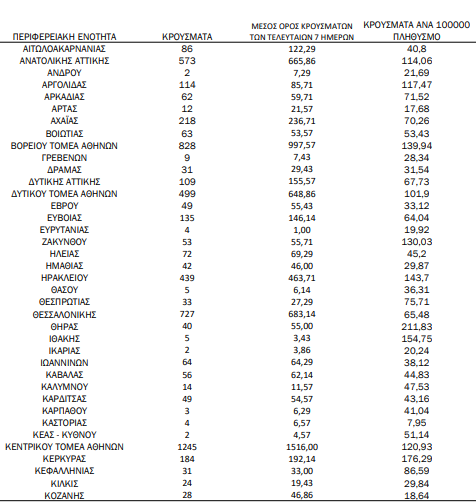 | ΠΕΡΙΦΕΡΕΙΑΚΗ ΕΝΟΤΗΤΑ | ΚΡΟΥΣΜΑΤΑ | ΜΕΣΟΣ ΟΡΟΣ ΚΡΟΥΣΜΑΤΩΝ ΤΩΝ ΤΕΛΕΥΤΑΙΩΝ 7 ΗΜΕΡΩΝ | ΚΡΟΥΣΜΑΤΑ ΑΝΑ 100000 ΠΛΗΘΥΣΜΟ |
|---|---|---|---|
| ΑΙΤΩΛΟΑΚΑΡΝΑΝΙΑΣ | 86 | 122,29 | 40,8 |
| ΑΝΑΤΟΛΙΚΗΣ ΑΤΤΙΚΗΣ | 573 | 665,86 | 114,06 |
| ΑΝΔΡΟΥ | 2 | 7,29 | 21,69 |
| ΑΡΓΟΛΙΔΑΣ | 114 | 85,71 | 117,47 |
| ΑΡΚΑΔΙΑΣ | 62 | 59,71 | 71,52 |
| ΑΡΤΑΣ | 12 | 21,57 | 17,68 |
| ΑΧΑΪΑΣ | 218 | 236,71 | 70,26 |
| ΒΟΙΩΤΙΑΣ | 63 | 53,57 | 53,43 |
| ΒΟΡΕΙΟΥ ΤΟΜΕΑ ΑΘΗΝΩΝ | 828 | 997,57 | 139,94 |
| ΓΡΕΒΕΝΩΝ | 9 | 7,43 | 28,34 |
| ΔΡΑΜΑΣ | 31 | 29,43 | 31,54 |
| ΔΥΤΙΚΗΣ ΑΤΤΙΚΗΣ | 109 | 155,57 | 67,73 |
| ΔΥΤΙΚΟΥ ΤΟΜΕΑ ΑΘΗΝΩΝ | 499 | 648,86 | 101,9 |
| ΕΒΡΟΥ | 49 | 55,43 | 33,12 |
| ΕΥΒΟΙΑΣ | 135 | 146,14 | 64,04 |
| ΕΥΡΥΤΑΝΙΑΣ | 4 | 1,00 | 19,92 |
| ΖΑΚΥΝΘΟΥ | 53 | 55,71 | 130,03 |
| ΗΛΕΙΑΣ | 72 | 69,29 | 45,2 |
| ΗΜΑΘΙΑΣ | 42 | 46,00 | 29,87 |
| ΗΡΑΚΛΕΙΟΥ | 439 | 463,71 | 143,7 |
| ΘΑΣΟΥ | 5 | 6,14 | 36,31 |
| ΘΕΣΠΡΩΤΙΑΣ | 33 | 27,29 | 75,71 |
| ΘΕΣΣΑΛΟΝΙΚΗΣ | 727 | 683,14 | 65,48 |
| ΘΗΡΑΣ | 40 | 55,00 | 211,83 |
| ΙΘΑΚΗΣ | 5 | 3,43 | 154,75 |
| ΙΚΑΡΙΑΣ | 2 | 3,86 | 20,24 |
| ΙΩΑΝΝΙΝΩΝ | 64 | 64,29 | 38,12 |
| ΚΑΒΑΛΑΣ | 56 | 62,14 | 44,83 |
| ΚΑΛΥΜΝΟΥ | 14 | 11,57 | 47,53 |
| ΚΑΡΔΙΤΣΑΣ | 49 | 54,57 | 43,16 |
| ΚΑΡΠΑΘΟΥ | 3 | 6,29 | 41,04 |
| ΚΑΣΤΟΡΙΑΣ | 4 | 6,57 | 7,95 |
| ΚΕΑΣ - ΚΥΘΝΟΥ | 2 | 4,57 | 51,14 |
| ΚΕΝΤΡΙΚΟΥ ΤΟΜΕΑ ΑΘΗΝΩΝ | 1245 | 1516,00 | 120,93 |
| ΚΕΡΚΥΡΑΣ | 184 | 192,14 | 176,29 |
| ΚΕΦΑΛΛΗΝΙΑΣ | 31 | 33,00 | 86,59 |
| ΚΙΛΚΙΣ | 24 | 19,43 | 29,84 |
| ΚΟΖΑΝΗΣ | 28 | 46,86 | 18,64 |